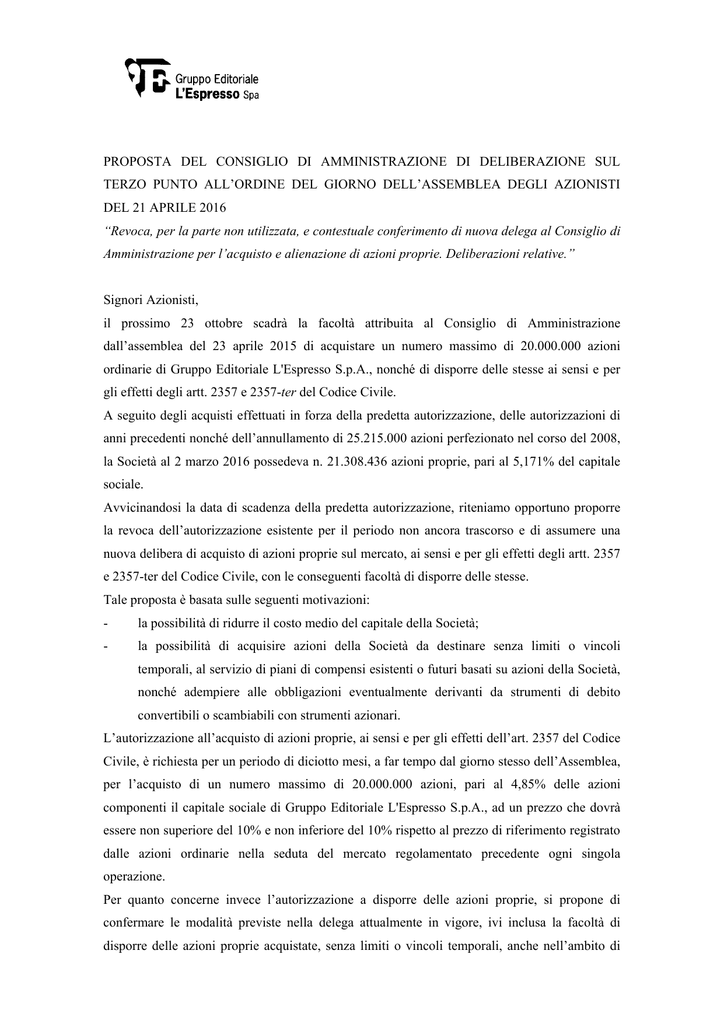 Gruppo Editoriale
L'Espresso Spa

PROPOSTA DEL CONSIGLIO DI AMMINISTRAZIONE DI DELIBERAZIONE SUL TERZO PUNTO ALL'ORDINE DEL GIORNO DELL'ASSEMBLEA DEGLI AZIONISTI DEL 21 APRILE 2016
"Revoca, per la parte non utilizzata, e contestuale conferimento di nuova delega al Consiglio di Amministrazione per l'acquisto e alienazione di azioni proprie. Deliberazioni relative."

Signori Azionisti,
il prossimo 23 ottobre scadrà la facoltà attribuita al Consiglio di Amministrazione dall'assemblea del 23 aprile 2015 di acquistare un numero massimo di 20.000.000 azioni ordinarie di Gruppo Editoriale L'Espresso S.p.A., nonché di disporre delle stesse ai sensi e per gli effetti degli artt. 2357 e 2357-ter del Codice Civile.
A seguito degli acquisti effettuati in forza della predetta autorizzazione, delle autorizzazioni di anni precedenti nonché dell'annullamento di 25.215.000 azioni perfezionato nel corso del 2008, la Società al 2 marzo 2016 possedeva n. 21.308.436 azioni proprie, pari al 5,171% del capitale sociale.
Avvicinandosi la data di scadenza della predetta autorizzazione, riteniamo opportuno proporre la revoca dell'autorizzazione esistente per il periodo non ancora trascorso e di assumere una nuova delibera di acquisto di azioni proprie sul mercato, ai sensi e per gli effetti degli artt. 2357 e 2357-ter del Codice Civile, con le conseguenti facoltà di disporre delle stesse.
Tale proposta è basata sulle seguenti motivazioni:
- la possibilità di ridurre il costo medio del capitale della Società;
- la possibilità di acquisire azioni della Società da destinare senza limiti o vincoli temporali, al servizio di piani di compensi esistenti o futuri basati su azioni della Società, nonché adempiere alle obbligazioni eventualmente derivanti da strumenti di debito convertibili o scambiabili con strumenti azionari.
L'autorizzazione all'acquisto di azioni proprie, ai sensi e per gli effetti dell'art. 2357 del Codice Civile, è richiesta per un periodo di diciotto mesi, a far tempo dal giorno stesso dell'Assemblea, per l'acquisto di un numero massimo di 20.000.000 azioni, pari al 4,85% delle azioni componenti il capitale sociale di Gruppo Editoriale L'Espresso S.p.A., ad un prezzo che dovrà essere non superiore del 10% e non inferiore del 10% rispetto al prezzo di riferimento registrato dalle azioni ordinarie nella seduta del mercato regolamentato precedente ogni singola operazione.
Per quanto concerne invece l'autorizzazione a disporre delle azioni proprie, si propone di confermare le modalità previste nella delega attualmente in vigore, ivi inclusa la facoltà di disporre delle azioni proprie acquistate, senza limiti o vincoli temporali, anche nell'ambito di